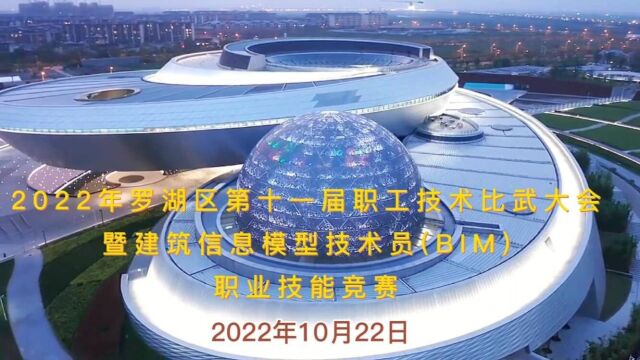 2022年罗湖区第十一届职工技术比武大会
暨建筑信息模型技术员(BIM)
职业技能竞赛

2022年10月22日